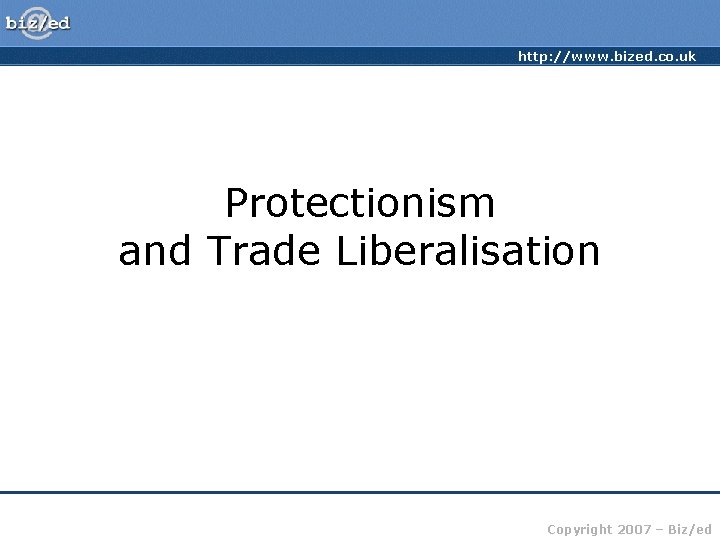 biz/ed

http://www.bized.co.uk

Protectionism and Trade Liberalisation

Copyright 2007 – Biz/ed